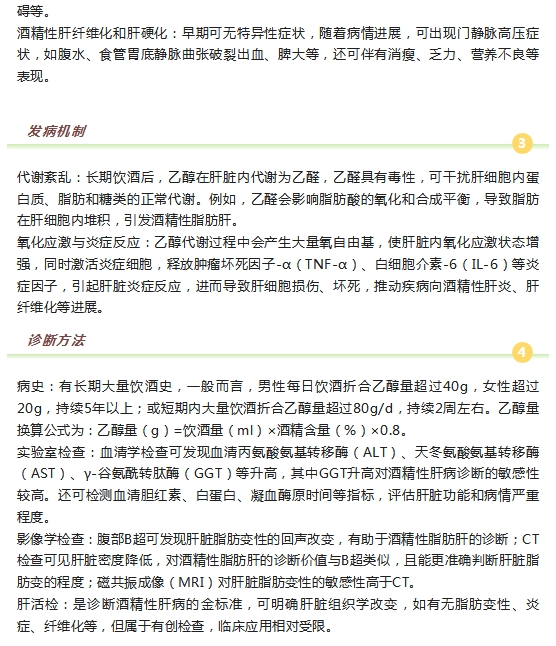 碍等。
酒精性肝纤维化和肝硬化：早期可无特异性症状，随着病情进展，可出现门静脉高压症状，如腹水、食管胃底静脉曲张破裂出血、脾大等，还可伴有消瘦、乏力、营养不良等表现。

发病机制

3

代谢紊乱：长期饮酒后，乙醇在肝脏内代谢为乙醛，乙醛具有毒性，可干扰肝细胞内蛋白质、脂肪和糖类的正常代谢。例如，乙醛会影响脂肪酸的氧化和合成平衡，导致脂肪在肝细胞内堆积，引发酒精性脂肪肝。
氧化应激与炎症反应：乙醇代谢过程中会产生大量氧自由基，使肝脏内氧化应激状态增强，同时激活炎症细胞，释放肿瘤坏死因子-α（TNF-α）、白细胞介素-6（IL-6）等炎症因子，引起肝脏炎症反应，进而导致肝细胞损伤、坏死，推动疾病向酒精性肝炎、肝纤维化等进展。

诊断方法

4

病史：有长期大量饮酒史，一般而言，男性每日饮酒折合乙醇量超过40g，女性超过20g，持续5年以上；或短期内大量饮酒折合乙醇量超过80g/d，持续2周左右。乙醇量换算公式为：乙醇量（g）=饮酒量（ml）×酒精含量（%）×0.8。
实验室检查：血清学检查可发现血清丙氨酸氨基转移酶（ALT）、天冬氨酸氨基转移酶（AST）、γ-谷氨酰转肽酶（GGT）等升高，其中GGT升高对酒精性肝病诊断的敏感性较高。还可检测血清胆红素、白蛋白、凝血酶原时间等指标，评估肝脏功能和病情严重程度。
影像学检查：腹部B超可发现肝脏脂肪变性的回声改变，有助于酒精性脂肪肝的诊断；CT检查可见肝脏密度降低，对酒精性脂肪肝的诊断价值与B超类似，且能更准确判断肝脏脂肪变的程度；磁共振成像（MRI）对肝脏脂肪变性的敏感性高于CT。
肝活检：是诊断酒精性肝病的金标准，可明确肝脏组织学改变，如有无脂肪变性、炎症、纤维化等，但属于有创检查，临床应用相对受限。